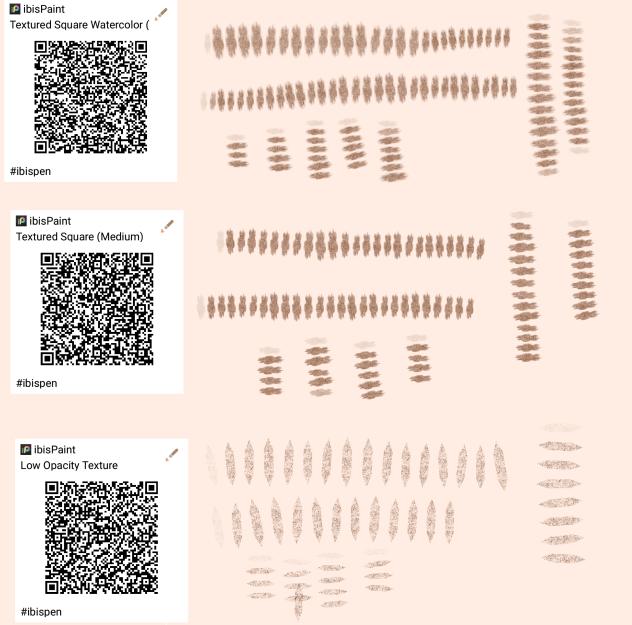 ibisPaint
Textured Square Watercolor (

#ibispen

ibisPaint
Textured Square (Medium)

#ibispen

ibisPaint
Low Opacity Texture

#ibispen